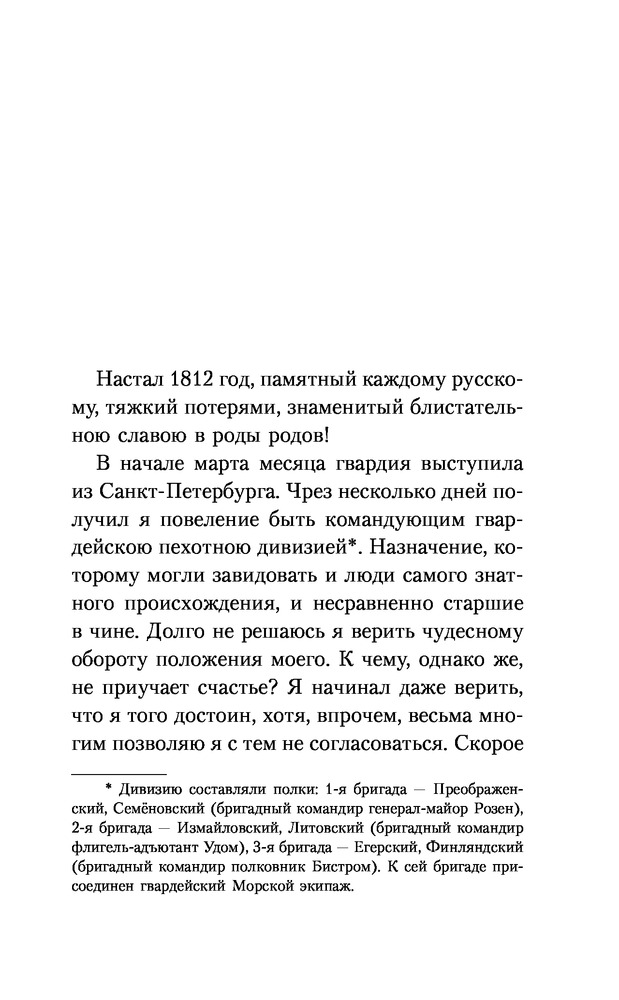 Настал 1812 год, памятный каждому русскому, тяжкий потерями, знаменитый блистательною славою в роды родов!

В начале марта месяца гвардия выступила из Санкт-Петербурга. Чрез несколько дней получил я повеление быть командующим гвардейскою пехотною дивизией*. Назначение, которому могли завидовать и люди самого знатного происхождения, и несравненно старшие в чине. Долго не решаюсь я верить чудесному обороту положения моего. К чему, однако же, не приучает счастье? Я начинал даже верить, что я того достоин, хотя, впрочем, весьма многим позволяю я с тем не согласоваться. Скорое

* Дивизию составляли полки: 1-я бригада — Преображенский, Семёновский (бригадный командир генерал-майор Розен), 2-я бригада — Измайловский, Литовский (бригадный командир флигель-адъютант Удом), 3-я бригада — Егерский, Финляндский (бригадный командир полковник Бистром). К сей бригаде присоединен гвардейский Морской экипаж.